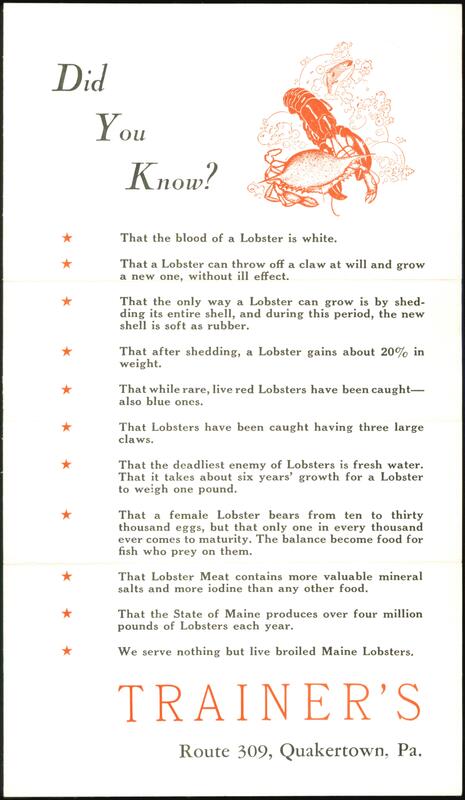 Did You Know?

★ That the blood of a Lobster is white.

★ That a Lobster can throw off a claw at will and grow a new one, without ill effect.

★ That the only way a Lobster can grow is by shedding its entire shell, and during this period, the new shell is soft as rubber.

★ That after shedding, a Lobster gains about 20% in weight.

★ That while rare, live red Lobsters have been caught—also blue ones.

★ That Lobsters have been caught having three large claws.

★ That the deadliest enemy of Lobsters is fresh water. That it takes about six years' growth for a Lobster to weigh one pound.

★ That a female Lobster bears from ten to thirty thousand eggs, but that only one in every thousand ever comes to maturity. The balance become food for fish who prey on them.

★ That Lobster Meat contains more valuable mineral salts and more iodine than any other food.

★ That the State of Maine produces over four million pounds of Lobsters each year.

★ We serve nothing but live broiled Maine Lobsters.

TRAINER'S

Route 309, Quakertown, Pa.